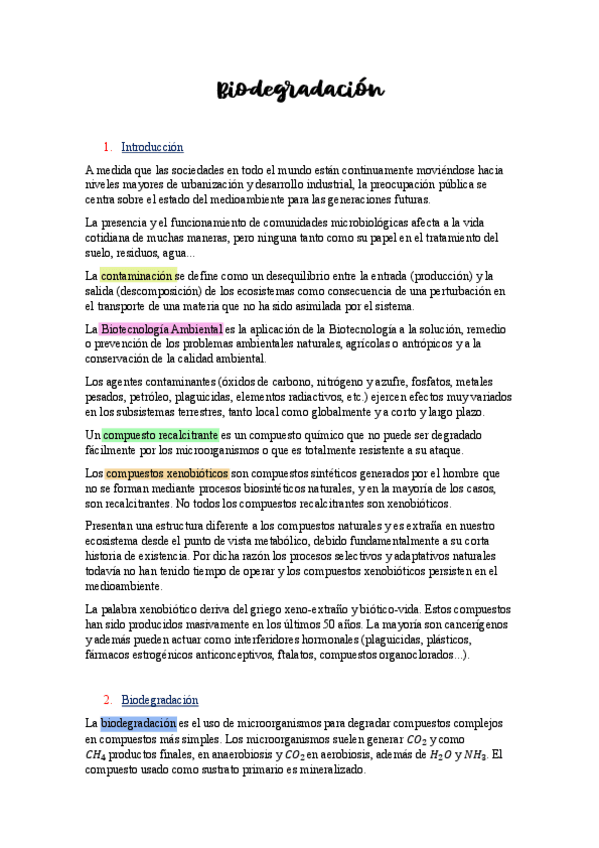 Biodegradación

1. Introducción

A medida que las sociedades en todo el mundo están continuamente moviéndose hacia niveles mayores de urbanización y desarrollo industrial, la preocupación pública se centra sobre el estado del medioambiente para las generaciones futuras.

La presencia y el funcionamiento de comunidades microbiológicas afecta a la vida cotidiana de muchas maneras, pero ninguna tanto como su papel en el tratamiento del suelo, residuos, agua...

La contaminación se define como un desequilibrio entre la entrada (producción) y la salida (descomposición) de los ecosistemas como consecuencia de una perturbación en el transporte de una materia que no ha sido asimilada por el sistema.

La Biotecnología Ambiental es la aplicación de la Biotecnología a la solución, remedio o prevención de los problemas ambientales naturales, agrícolas o antrópicos y a la conservación de la calidad ambiental.

Los agentes contaminantes (óxidos de carbono, nitrógeno y azufre, fosfatos, metales pesados, petróleo, plaguicidas, elementos radiactivos, etc.) ejercen efectos muy variados en los subsistemas terrestres, tanto local como globalmente y a corto y largo plazo.

Un compuesto recalcitrante es un compuesto químico que no puede ser degradado fácilmente por los microorganismos o que es totalmente resistente a su ataque.

Los compuestos xenobióticos son compuestos sintéticos generados por el hombre que no se forman mediante procesos biosintéticos naturales, y en la mayoría de los casos, son recalcitrantes. No todos los compuestos recalcitrantes son xenobióticos.

Presentan una estructura diferente a los compuestos naturales y es extraña en nuestro ecosistema desde el punto de vista metabólico, debido fundamentalmente a su corta historia de existencia. Por dicha razón los procesos selectivos y adaptativos naturales todavía no han tenido tiempo de operar y los compuestos xenobióticos persisten en el medioambiente.

La palabra xenobiótico deriva del griego xeno-extraño y biótico-vida. Estos compuestos han sido producidos masivamente en los últimos 50 años. La mayoría son cancerígenos y además pueden actuar como interferidores hormonales (plaguicidas, plásticos, fármacos estrogénicos anticonceptivos, ftalatos, compuestos organoclorados...).

2. Biodegradación

La biodegradación es el uso de microorganismos para degradar compuestos complejos en compuestos más simples. Los microorganismos suelen generar $CO_2$ y como $CH_4$ productos finales, en anaerobiosis y $CO_2$ en aerobiosis, además de $H_2O$ y $NH_3$. El compuesto usado como sustrato primario es mineralizado.